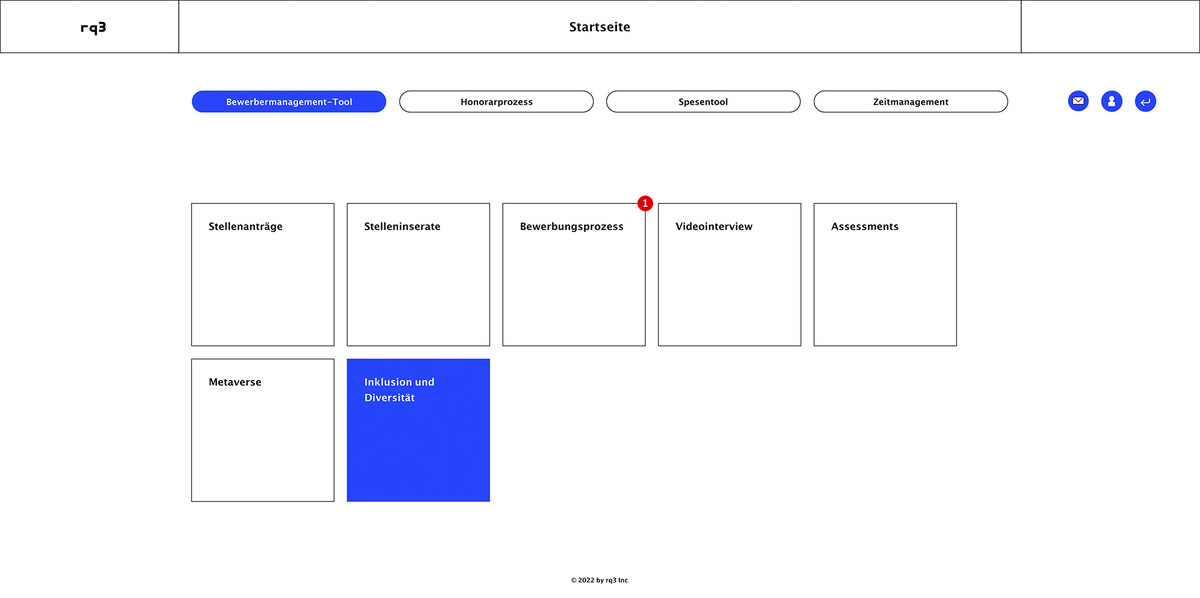 rq3

Startseite

Bewerbermanagement-Tool
Honorarprozess
Spesentool
Zeitmanagement

Stellenanträge
Stelleninserate
1
Bewerbungsprozess
Videointerview
Assessments
Metaverse
Inklusion und Diversität

© 2022 by rq3 Inc